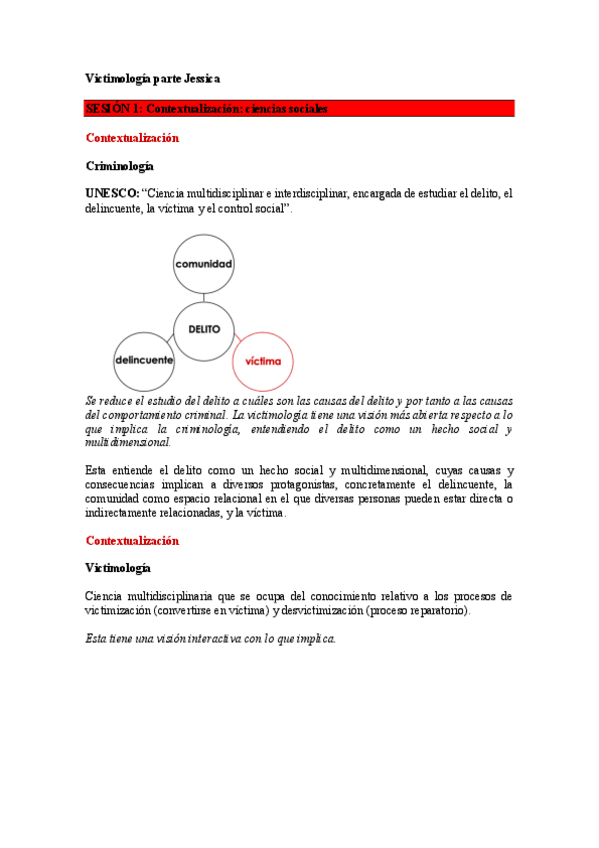 Victimología parte Jessica

SESIÓN 1: Contextualización: ciencias sociales

Contextualización

Criminología

UNESCO: "Ciencia multidisciplinar e interdisciplinar, encargada de estudiar el delito, el delincuente, la víctima y el control social".

comunidad

DELITO

delincuente

víctima

Se reduce el estudio del delito a cuáles son las causas del delito y por tanto a las causas del comportamiento criminal. La victimología tiene una visión más abierta respecto a lo que implica la criminología, entendiendo el delito como un hecho social y multidimensional.

Esta entiende el delito como un hecho social y multidimensional, cuyas causas y consecuencias implican a diversos protagonistas, concretamente el delincuente, la comunidad como espacio relacional en el que diversas personas pueden estar directa o indirectamente relacionadas, y la víctima.

Contextualización

Victimología

Ciencia multidisciplinaria que se ocupa del conocimiento relativo a los procesos de victimización (convertirse en víctima) y desvictimización (proceso reparatorio).

Esta tiene una visión interactiva con lo que implica.